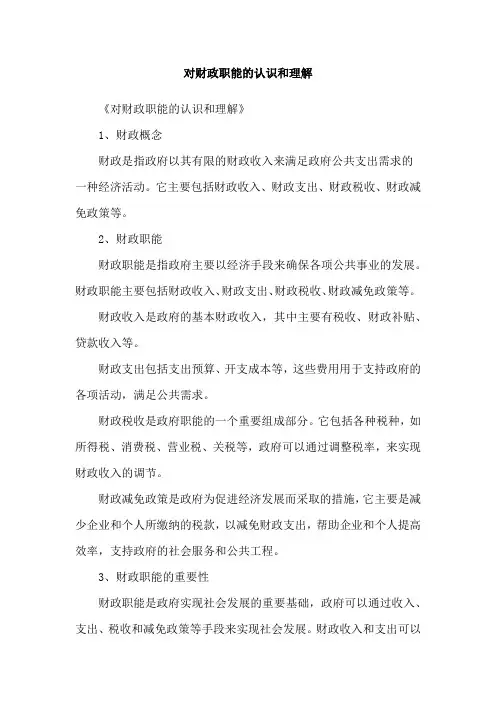 对财政职能的认识和理解

《对财政职能的认识和理解》

1、财政概念

财政是指政府以其有限的财政收入来满足政府公共支出需求的一种经济活动。它主要包括财政收入、财政支出、财政税收、财政减免政策等。

2、财政职能

财政职能是指政府主要以经济手段来确保各项公共事业的发展。财政职能主要包括财政收入、财政支出、财政税收、财政减免政策等。

财政收入是政府的基本财政收入，其中主要有税收、财政补贴、贷款收入等。

财政支出包括支出预算、开支成本等，这些费用用于支持政府的各项活动，满足公共需求。

财政税收是政府职能的一个重要组成部分。它包括各种税种，如所得税、消费税、营业税、关税等，政府可以通过调整税率，来实现财政收入的调节。

财政减免政策是政府为促进经济发展而采取的措施，它主要是减少企业和个人所缴纳的税款，以减免财政支出，帮助企业和个人提高效率，支持政府的社会服务和公共工程。

3、财政职能的重要性

财政职能是政府实现社会发展的重要基础，政府可以通过收入、支出、税收和减免政策等手段来实现社会发展。财政收入和支出可以